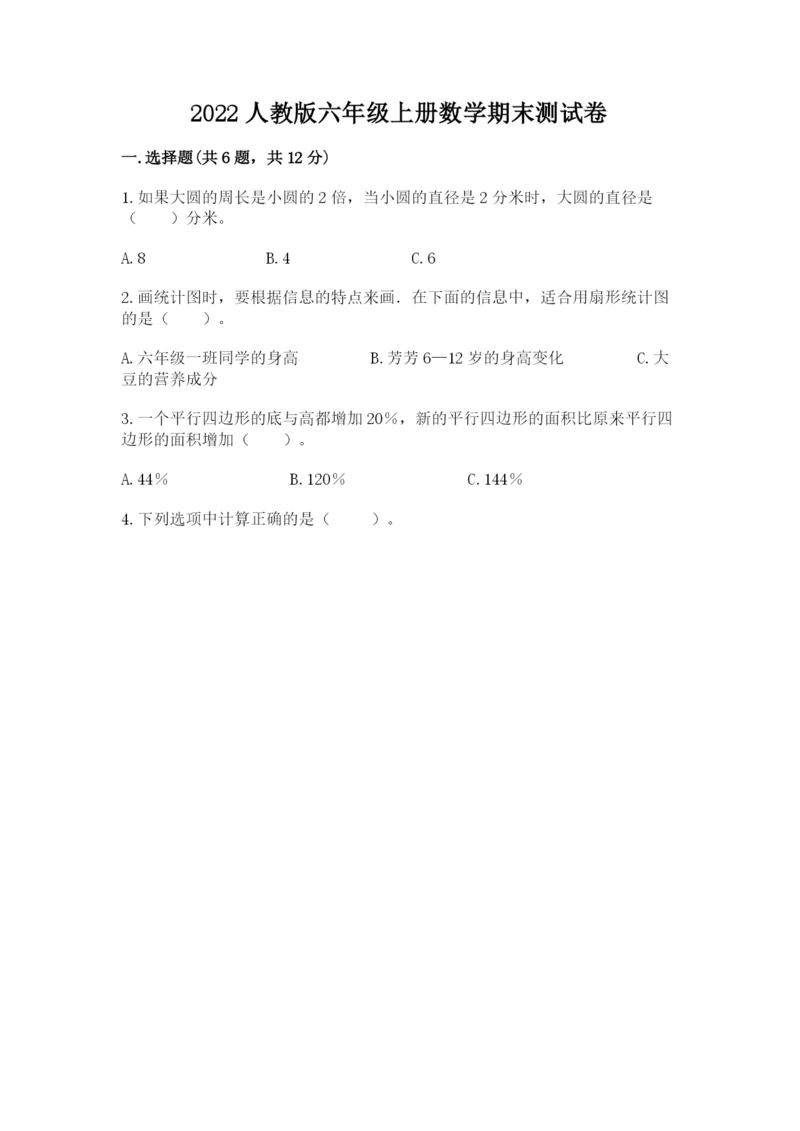 2022人教版六年级上册数学期末测试卷

一.选择题(共6题，共12分)

1.如果大圆的周长是小圆的2倍，当小圆的直径是2分米时，大圆的直径是（　　）分米。

A.8　　B.4　　C.6

2.画统计图时，要根据信息的特点来画．在下面的信息中，适合用扇形统计图的是（　　）。

A.六年级一班同学的身高　　B.芳芳6—12岁的身高变化　　C.大豆的营养成分

3.一个平行四边形的底与高都增加20%，新的平行四边形的面积比原来平行四边形的面积增加（　　）。

A.44%　　B.120%　　C.144%

4.下列选项中计算正确的是（　　）。